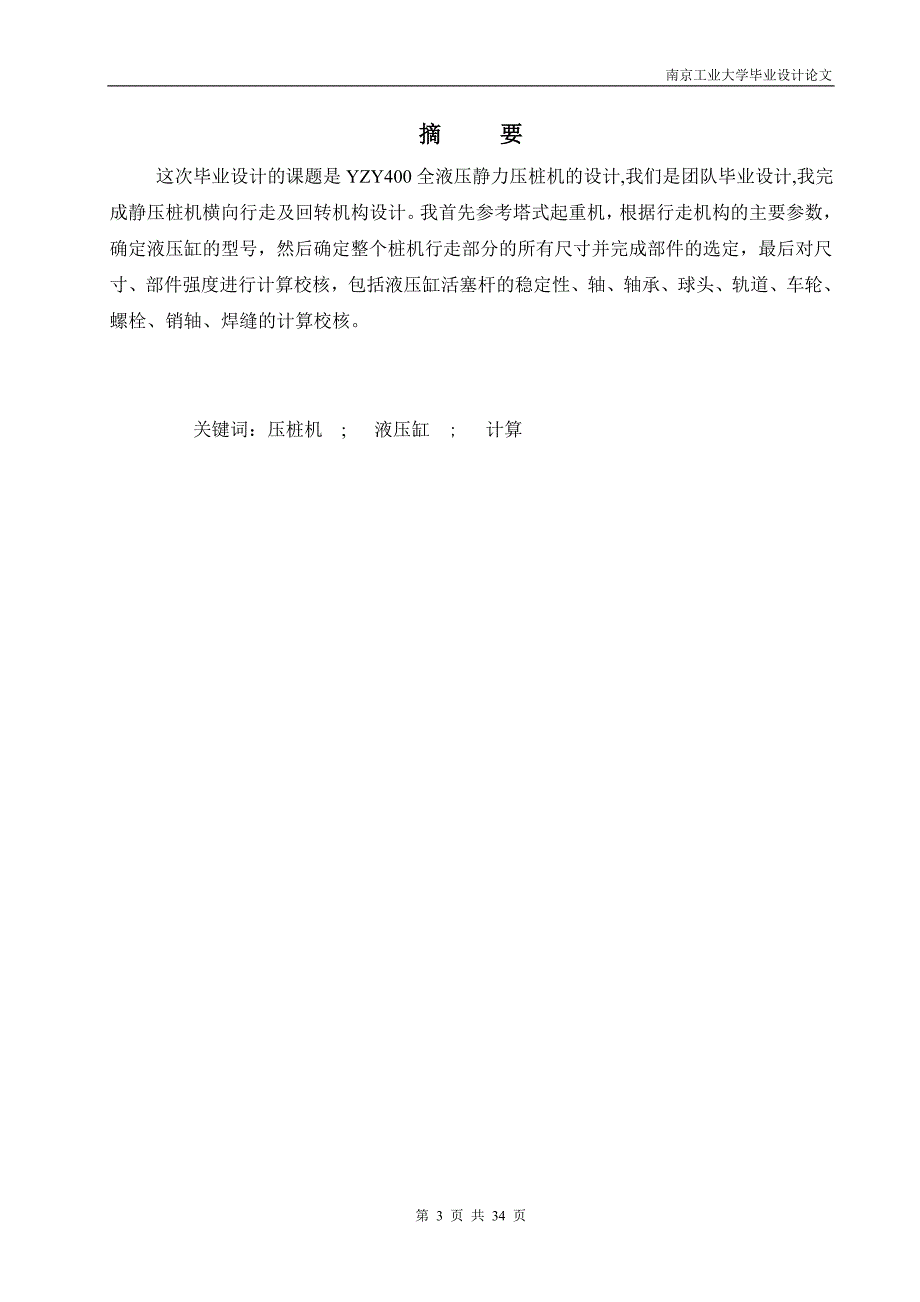 南京工业大学毕业设计论文

摘　要

这次毕业设计的课题是 YZY400 全液压静力压桩机的设计,我们是团队毕业设计,我完成静压桩机横向行走及回转机构设计。我首先参考塔式起重机，根据行走机构的主要参数，确定液压缸的型号，然后确定整个桩机行走部分的所有尺寸并完成部件的选定，最后对尺寸、部件强度进行计算校核，包括液压缸活塞杆的稳定性、轴、轴承、球头、轨道、车轮、螺栓、销轴、焊缝的计算校核。

关键词：压桩机　;　液压缸　;　计算

第 3 页 共 34 页